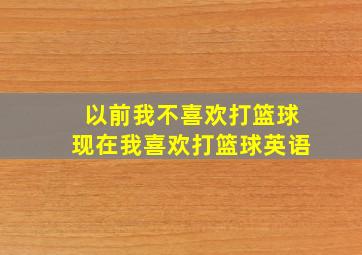 以前我不喜欢打篮球
现在我喜欢打篮球英语